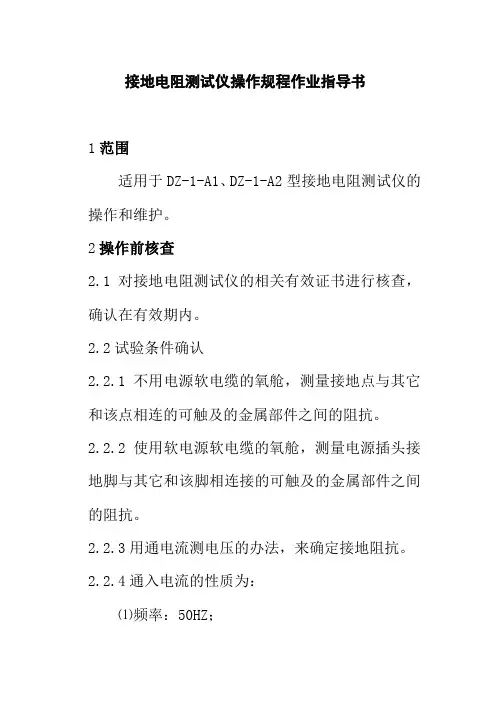 接地电阻测试仪操作规程作业指导书

1 范围

适用于 DZ-1-A1、DZ-1-A2 型接地电阻测试仪的操作和维护。

2 操作前核查

2.1 对接地电阻测试仪的相关有效证书进行核查，确认在有效期内。

2.2 试验条件确认

2.2.1 不用电源软电缆的氧舱，测量接地点与其它和该点相连的可触及的金属部件之间的阻抗。

2.2.2 使用软电源软电缆的氧舱，测量电源插头接地脚与其它和该脚相连接的可触及的金属部件之间的阻抗。

2.2.3 用通电流测电压的办法，来确定接地阻抗。

2.2.4 通入电流的性质为：

⑴频率：50HZ；